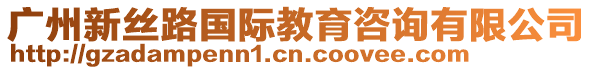 广州新丝路国际教育咨询有限公司
http://gzadampenn1.cn.coovee.com